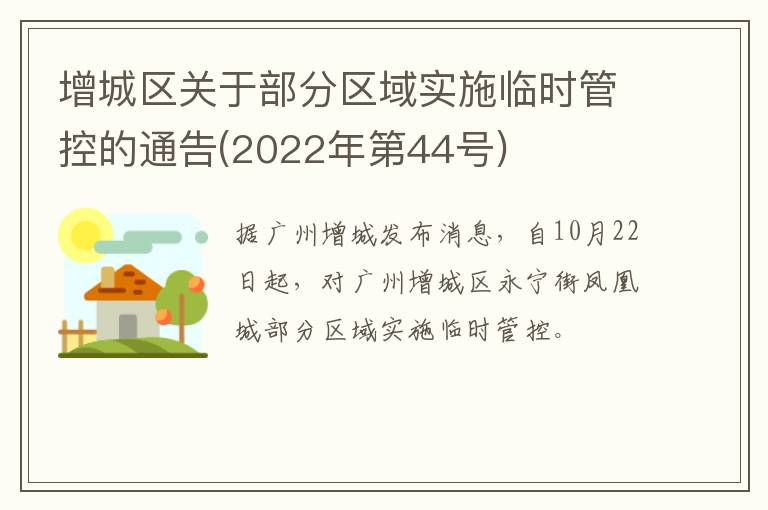 增城区关于部分区域实施临时管控的通告(2022年第44号)

据广州增城发布消息，自10月22日起，对广州增城区永宁街凤凰城部分区域实施临时管控。